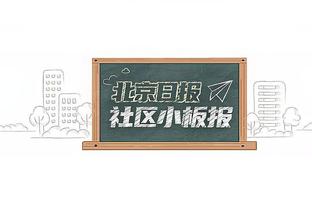 北京日报
社区小板报